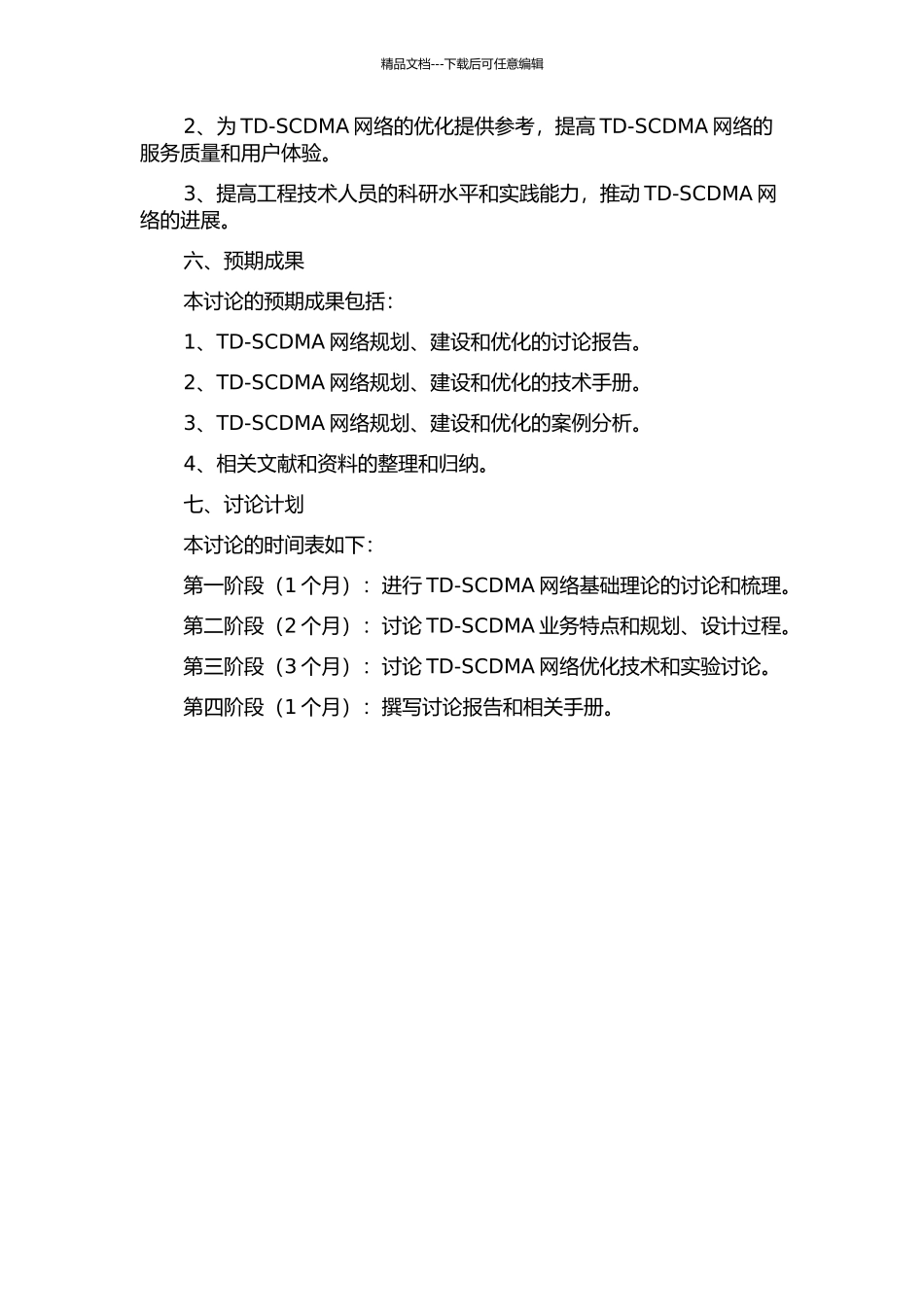 精品文档---下载后可任意编辑

2、为 TD-SCDMA 网络的优化提供参考，提高 TD-SCDMA 网络的服务质量和用户体验。

3、提高工程技术人员的科研水平和实践能力，推动 TD-SCDMA 网络的进展。

六、预期成果

本讨论的预期成果包括：

1、TD-SCDMA 网络规划、建设和优化的讨论报告。

2、TD-SCDMA 网络规划、建设和优化的技术手册。

3、TD-SCDMA 网络规划、建设和优化的案例分析。

4、相关文献和资料的整理和归纳。

七、讨论计划

本讨论的时间表如下：

第一阶段（1 个月）：进行 TD-SCDMA 网络基础理论的讨论和梳理。

第二阶段（2 个月）：讨论 TD-SCDMA 业务特点和规划、设计过程。

第三阶段（3 个月）：讨论 TD-SCDMA 网络优化技术和实验讨论。

第四阶段（1 个月）：撰写讨论报告和相关手册。